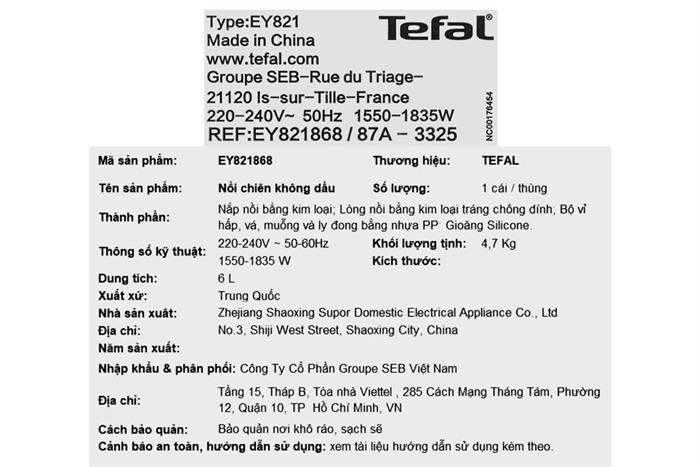 Type:EY821
Made in China
www.tefal.com
Groupe SEB–Rue du Triage–
21120 Is–sur–Tille–France
220–240V~ 50Hz 1550–1835W
REF:EY821868 / 87A – 3325

Tefal®

NC00176454

Mã sản phẩm: EY821868
Thương hiệu: TEFAL
Tên sản phẩm: Nồi chiên không dầu
Số lượng: 1 cái / thùng
Thành phần: Nắp nồi bằng kim loại; Lòng nồi bằng kim loại tráng chống dính; Bộ vỉ hấp, vá, muỗng và ly đong bằng nhựa PP Gioăng Silicone.
Thông số kỹ thuật: 220-240V ~ 50-60Hz 1550-1835 W
Khối lượng tịnh: 4,7 Kg
Kích thước:
Dung tích: 6 L
Xuất xứ: Trung Quốc
Nhà sản xuất: Zhejiang Shaoxing Supor Domestic Electrical Appliance Co., Ltd
Địa chỉ: No.3, Shiji West Street, Shaoxing City, China
Năm sản xuất:
Nhập khẩu & phân phối: Công Ty Cổ Phần Groupe SEB Việt Nam
Địa chỉ: Tầng 15, Tháp B, Tòa nhà Viettel , 285 Cách Mạng Tháng Tám, Phường 12, Quận 10, TP Hồ Chí Minh, VN
Cách bảo quản: Bảo quản nơi khô ráo, sạch sẽ
Cảnh báo an toàn, hướng dẫn sử dụng: xem tài liệu hướng dẫn sử dụng kèm theo.